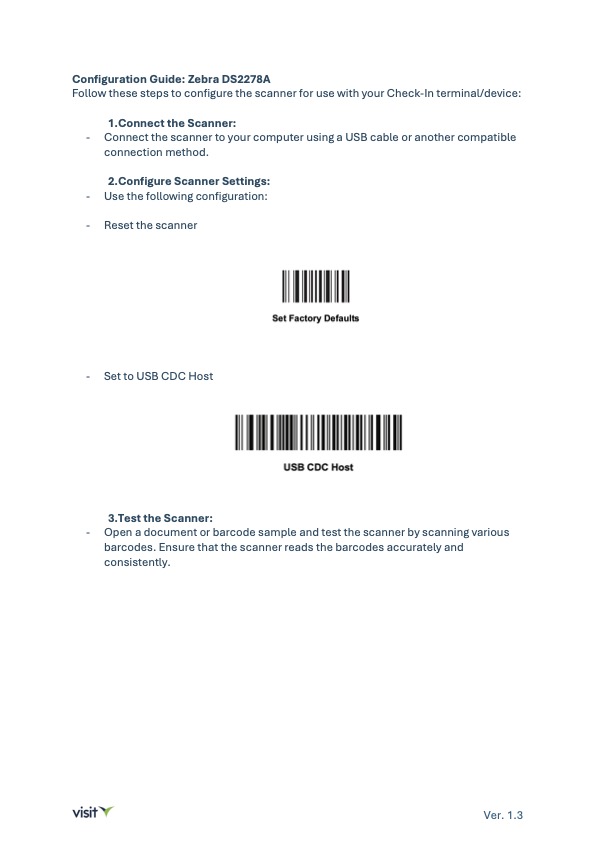 Configuration Guide: Zebra DS2278A
Follow these steps to configure the scanner for use with your Check-In terminal/device:

1.Connect the Scanner:
- Connect the scanner to your computer using a USB cable or another compatible connection method.

2.Configure Scanner Settings:
- Use the following configuration:

- Reset the scanner

Set Factory Defaults

- Set to USB CDC Host

USB CDC Host

3.Test the Scanner:
- Open a document or barcode sample and test the scanner by scanning various barcodes. Ensure that the scanner reads the barcodes accurately and consistently.

visit

Ver. 1.3